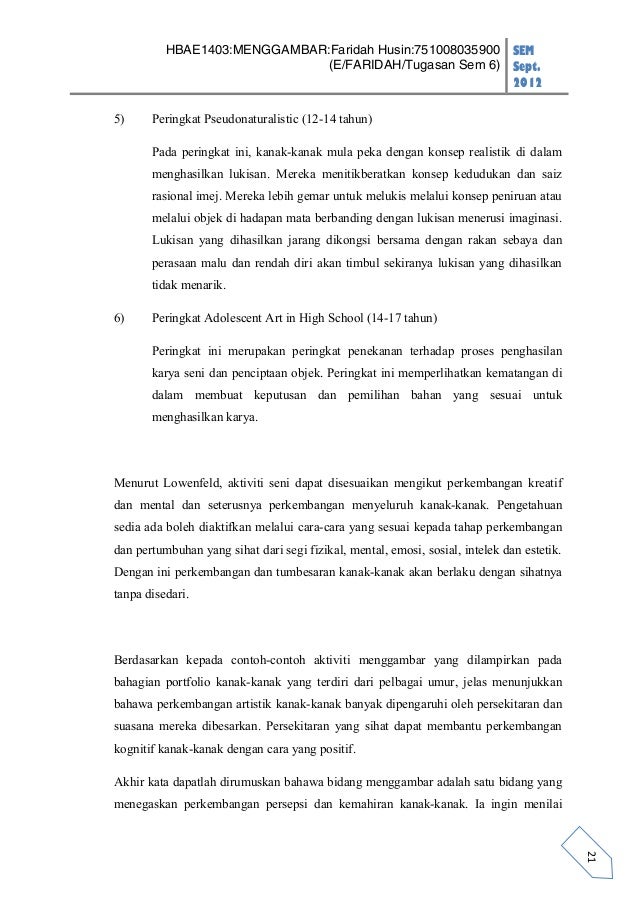 HBAE1403:MENGGAMBAR:Faridah Husin:751008035900 (E/FARIDAH/Tugasan Sem 6)

SEM Sept. 2012

5) Peringkat Pseudonaturalistic (12-14 tahun)

Pada peringkat ini, kanak-kanak mula peka dengan konsep realistik di dalam menghasilkan lukisan. Mereka menitikberatkan konsep kedudukan dan saiz rasional imej. Mereka lebih gemar untuk melukis melalui konsep peniruan atau melalui objek di hadapan mata berbanding dengan lukisan menerusi imaginasi. Lukisan yang dihasilkan jarang dikongsi bersama dengan rakan sebaya dan perasaan malu dan rendah diri akan timbul sekiranya lukisan yang dihasilkan tidak menarik.

6) Peringkat Adolescent Art in High School (14-17 tahun)

Peringkat ini merupakan peringkat penekanan terhadap proses penghasilan karya seni dan penciptaan objek. Peringkat ini memperlihatkan kematangan di dalam membuat keputusan dan pemilihan bahan yang sesuai untuk menghasilkan karya.

Menurut Lowenfeld, aktiviti seni dapat disesuaikan mengikut perkembangan kreatif dan mental dan seterusnya perkembangan menyeluruh kanak-kanak. Pengetahuan sedia ada boleh diaktifkan melalui cara-cara yang sesuai kepada tahap perkembangan dan pertumbuhan yang sihat dari segi fizikal, mental, emosi, sosial, intelek dan estetik. Dengan ini perkembangan dan tumbesaran kanak-kanak akan berlaku dengan sihatnya tanpa disedari.

Berdasarkan kepada contoh-contoh aktiviti menggambar yang dilampirkan pada bahagian portfolio kanak-kanak yang terdiri dari pelbagai umur, jelas menunjukkan bahawa perkembangan artistik kanak-kanak banyak dipengaruhi oleh persekitaran dan suasana mereka dibesarkan. Persekitaran yang sihat dapat membantu perkembangan kognitif kanak-kanak dengan cara yang positif.

Akhir kata dapatlah dirumuskan bahawa bidang menggambar adalah satu bidang yang menegaskan perkembangan persepsi dan kemahiran kanak-kanak. Ia ingin menilai

21